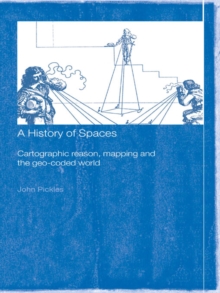 A History of Spaces

Cartographic reason, mapping and the geo-coded world

John Pickles